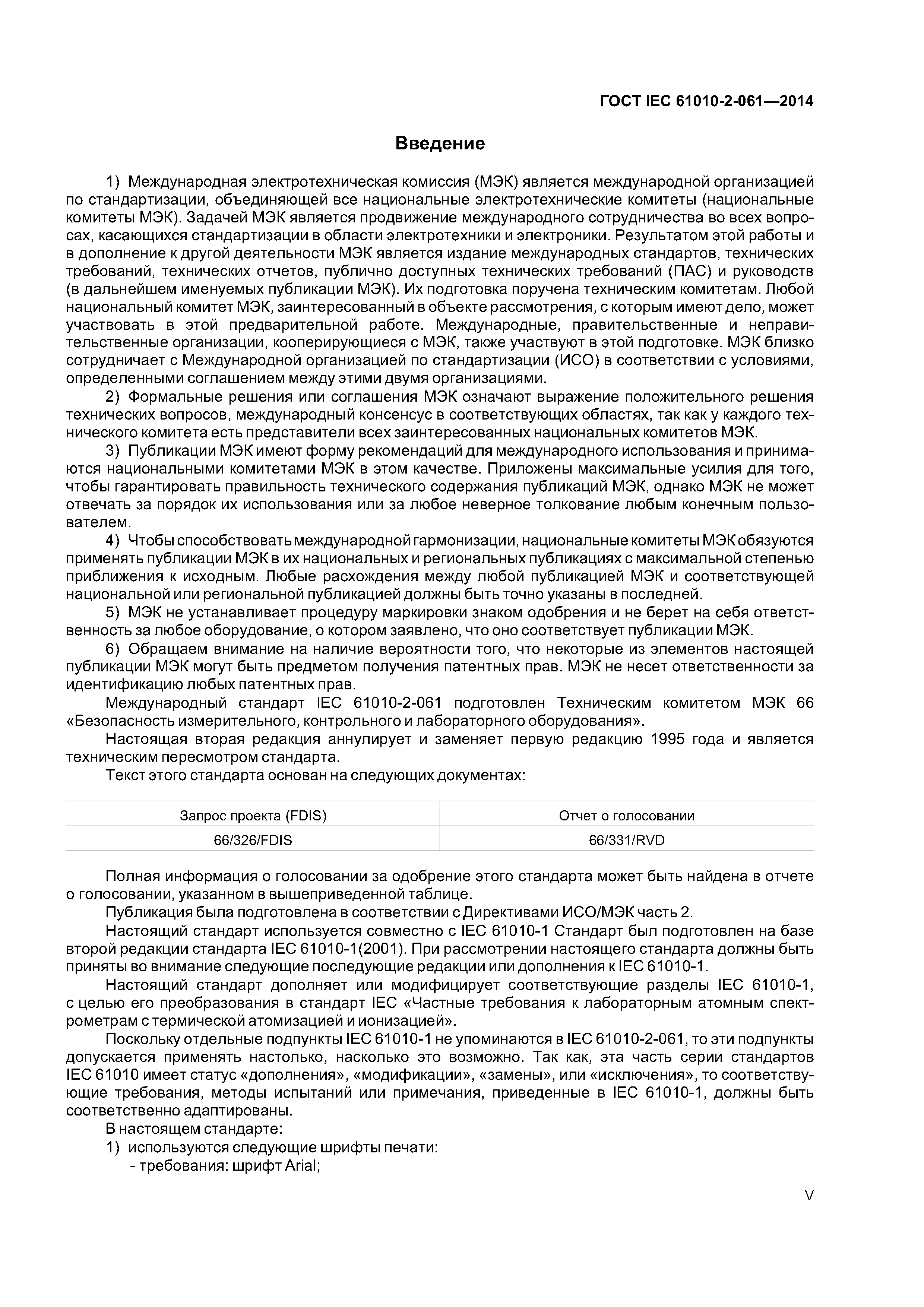 ГОСТ IEC 61010-2-061—2014

Введение

1) Международная электротехническая комиссия (МЭК) является международной организацией по стандартизации, объединяющей все национальные электротехнические комитеты (национальные комитеты МЭК). Задачей МЭК является продвижение международного сотрудничества во всех вопросах, касающихся стандартизации в области электротехники и электроники. Результатом этой работы и в дополнение к другой деятельности МЭК является издание международных стандартов, технических требований, технических отчетов, публично доступных технических требований (ПАС) и руководств (в дальнейшем именуемых публикации МЭК). Их подготовка поручена техническим комитетам. Любой национальный комитет МЭК, заинтересованный в объекте рассмотрения, с которым имеют дело, может участвовать в этой предварительной работе. Международные, правительственные и неправительственные организации, кооперирующиеся с МЭК, также участвуют в этой подготовке. МЭК близко сотрудничает с Международной организацией по стандартизации (ИСО) в соответствии с условиями, определенными соглашением между этими двумя организациями.

2) Формальные решения или соглашения МЭК означают выражение положительного решения технических вопросов, международный консенсус в соответствующих областях, так как у каждого технического комитета есть представители всех заинтересованных национальных комитетов МЭК.

3) Публикации МЭК имеют форму рекомендаций для международного использования и принимаются национальными комитетами МЭК в этом качестве. Приложены максимальные усилия для того, чтобы гарантировать правильность технического содержания публикаций МЭК, однако МЭК не может отвечать за порядок их использования или за любое неверное толкование любым конечным пользователем.

4) Чтобы способствовать международной гармонизации, национальные комитеты МЭК обязуются применять публикации МЭК в их национальных и региональных публикациях с максимальной степенью приближения к исходным. Любые расхождения между любой публикацией МЭК и соответствующей национальной или региональной публикацией должны быть точно указаны в последней.

5) МЭК не устанавливает процедуру маркировки знаком одобрения и не берет на себя ответственность за любое оборудование, о котором заявлено, что оно соответствует публикации МЭК.

6) Обращаем внимание на наличие вероятности того, что некоторые из элементов настоящей публикации МЭК могут быть предметом получения патентных прав. МЭК не несет ответственности за идентификацию любых патентных прав.

Международный стандарт IEC 61010-2-061 подготовлен Техническим комитетом МЭК 66 «Безопасность измерительного, контрольного и лабораторного оборудования».

Настоящая вторая редакция аннулирует и заменяет первую редакцию 1995 года и является техническим пересмотром стандарта.

Текст этого стандарта основан на следующих документах:

| Запрос проекта (FDIS) | Отчет о голосовании |
|---|---|
| 66/326/FDIS | 66/331/RVD |

Полная информация о голосовании за одобрение этого стандарта может быть найдена в отчете о голосовании, указанном в вышеприведенной таблице.

Публикация была подготовлена в соответствии с Директивами ИСО/МЭК часть 2.

Настоящий стандарт используется совместно с IEC 61010-1 Стандарт был подготовлен на базе второй редакции стандарта IEC 61010-1(2001). При рассмотрении настоящего стандарта должны быть приняты во внимание следующие последующие редакции или дополнения к IEC 61010-1.

Настоящий стандарт дополняет или модифицирует соответствующие разделы IEC 61010-1, с целью его преобразования в стандарт IEC «Частные требования к лабораторным атомным спектрометрам с термической атомизацией и ионизацией».

Поскольку отдельные подпункты IEC 61010-1 не упоминаются в IEC 61010-2-061, то эти подпункты допускается применять настолько, насколько это возможно. Так как, эта часть серии стандартов IEC 61010 имеет статус «дополнения», «модификации», «замены», или «исключения», то соответствующие требования, методы испытаний или примечания, приведенные в IEC 61010-1, должны быть соответственно адаптированы.

В настоящем стандарте:

1) используются следующие шрифты печати:
- требования: шрифт Arial;

V